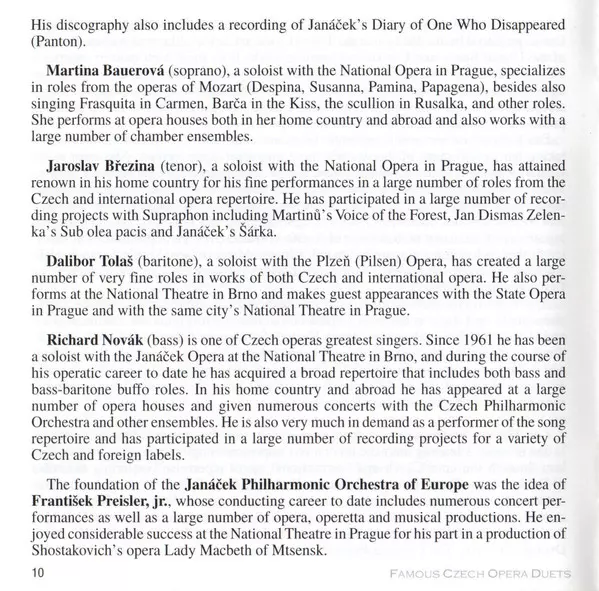 His discography also includes a recording of Janáček's Diary of One Who Disappeared (Panton).

Martina Bauerová (soprano), a soloist with the National Opera in Prague, specializes in roles from the operas of Mozart (Despina, Susanna, Pamina, Papagena), besides also singing Frasquita in Carmen, Barča in the Kiss, the scullion in Rusalka, and other roles. She performs at opera houses both in her home country and abroad and also works with a large number of chamber ensembles.

Jaroslav Březina (tenor), a soloist with the National Opera in Prague, has attained renown in his home country for his fine performances in a large number of roles from the Czech and international opera repertoire. He has participated in a large number of recording projects with Supraphon including Martinů's Voice of the Forest, Jan Dismas Zelenka's Sub olea pacis and Janáček's Šárka.

Dalibor Tolaš (baritone), a soloist with the Plzeň (Pilsen) Opera, has created a large number of very fine roles in works of both Czech and international opera. He also performs at the National Theatre in Brno and makes guest appearances with the State Opera in Prague and with the same city's National Theatre in Prague.

Richard Novák (bass) is one of Czech operas greatest singers. Since 1961 he has been a soloist with the Janáček Opera at the National Theatre in Brno, and during the course of his operatic career to date he has acquired a broad repertoire that includes both bass and bass-baritone buffo roles. In his home country and abroad he has appeared at a large number of opera houses and given numerous concerts with the Czech Philharmonic Orchestra and other ensembles. He is also very much in demand as a performer of the song repertoire and has participated in a large number of recording projects for a variety of Czech and foreign labels.

The foundation of the Janáček Philharmonic Orchestra of Europe was the idea of František Preisler, jr., whose conducting career to date includes numerous concert performances as well as a large number of opera, operetta and musical productions. He enjoyed considerable success at the National Theatre in Prague for his part in a production of Shostakovich's opera Lady Macbeth of Mtsensk.

10

FAMOUS CZECH OPERA DUETS